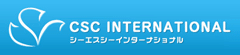 CSC INTERNATIONAL
シーエスシーインターナショナル